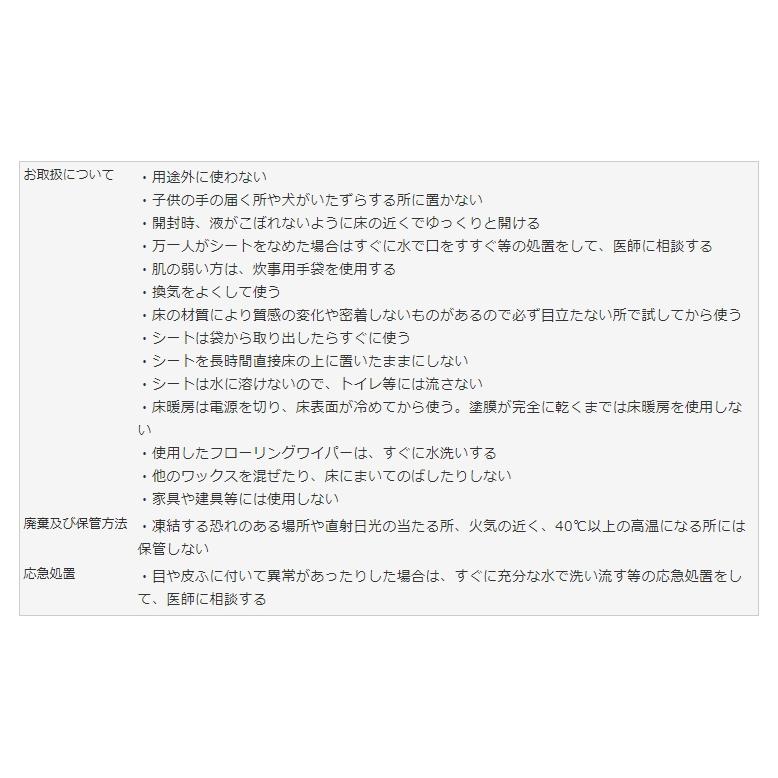 | | |
|---|---|
| お取扱について | ・用途外に使わない<br>・子供の手の届く所や犬がいたずらする所に置かない<br>・開封時、液がこぼれないように床の近くでゆっくりと開ける<br>・万一人がシートをなめた場合はすぐに水で口をすすぐ等の処置をして、医師に相談する<br>・肌の弱い方は、炊事用手袋を使用する<br>・換気をよくして使う<br>・床の材質により質感の変化や密着しないものがあるので必ず目立たない所で試してから使う<br>・シートは袋から取り出したらすぐに使う<br>・シートを長時間直接床の上に置いたままにしない<br>・シートは水に溶けないので、トイレ等には流さない<br>・床暖房は電源を切り、床表面が冷めてから使う。塗膜が完全に乾くまでは床暖房を使用しない<br>・使用したフローリングワイパーは、すぐに水洗いする<br>・他のワックスを混ぜたり、床にまいてのばしたりしない<br>・家具や建具等には使用しない |
| 廃棄及び保管方法 | ・凍結する恐れのある場所や直射日光の当たる所、火気の近く、40℃以上の高温になる所には保管しない |
| 応急処置 | ・目や皮ふに付いて異常があったりした場合は、すぐに充分な水で洗い流す等の応急処置をして、医師に相談する |